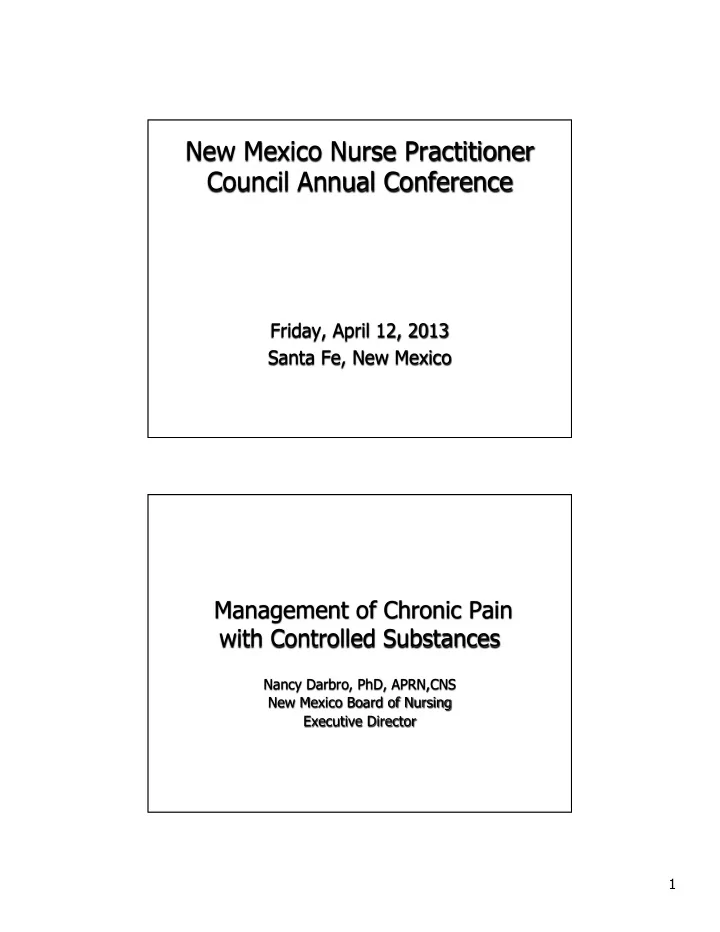 New Mexico Nurse Practitioner Council Annual Conference

Friday, April 12, 2013
Santa Fe, New Mexico

Management of Chronic Pain with Controlled Substances

Nancy Darbro, PhD, APRN,CNS
New Mexico Board of Nursing
Executive Director

1